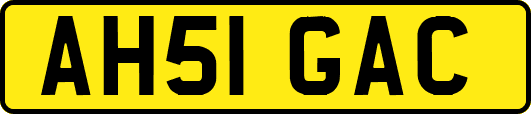 AH51 GAC